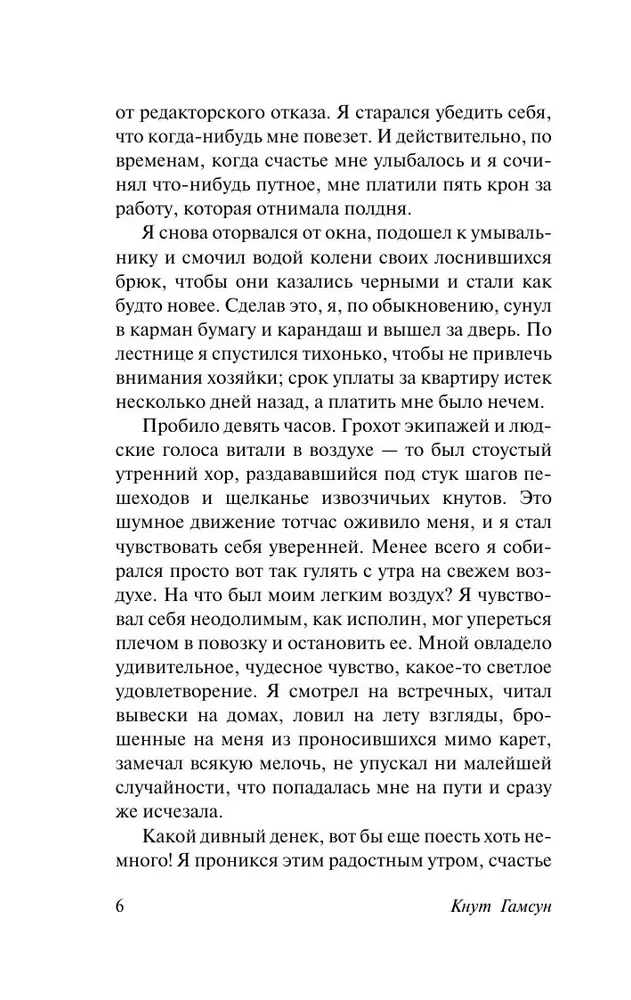 от редакторского отказа. Я старался убедить себя, что когда-нибудь мне повезет. И действительно, по временам, когда счастье мне улыбалось и я сочинял что-нибудь путное, мне платили пять крон за работу, которая отнимала полдня.

Я снова оторвался от окна, подошел к умывальнику и смочил водой колени своих лоснившихся брюк, чтобы они казались черными и стали как будто новее. Сделав это, я, по обыкновению, сунул в карман бумагу и карандаш и вышел за дверь. По лестнице я спустился тихонько, чтобы не привлечь внимания хозяйки; срок уплаты за квартиру истек несколько дней назад, а платить мне было нечем.

Пробило девять часов. Грохот экипажей и людские голоса витали в воздухе — то был стоустый утренний хор, раздававшийся под стук шагов пешеходов и щелканье извозчичьих кнутов. Это шумное движение тотчас оживило меня, и я стал чувствовать себя уверенней. Менее всего я собирался просто вот так гулять с утра на свежем воздухе. На что был моим легким воздух? Я чувствовал себя неодолимым, как исполин, мог упереться плечом в повозку и остановить ее. Мной овладело удивительное, чудесное чувство, какое-то светлое удовлетворение. Я смотрел на встречных, читал вывески на домах, ловил на лету взгляды, брошенные на меня из проносившихся мимо карет, замечал всякую мелочь, не упускал ни малейшей случайности, что попадалась мне на пути и сразу же исчезала.

Какой дивный денек, вот бы еще поесть хоть немного! Я проникся этим радостным утром, счастье

6 Кнут Гамсун